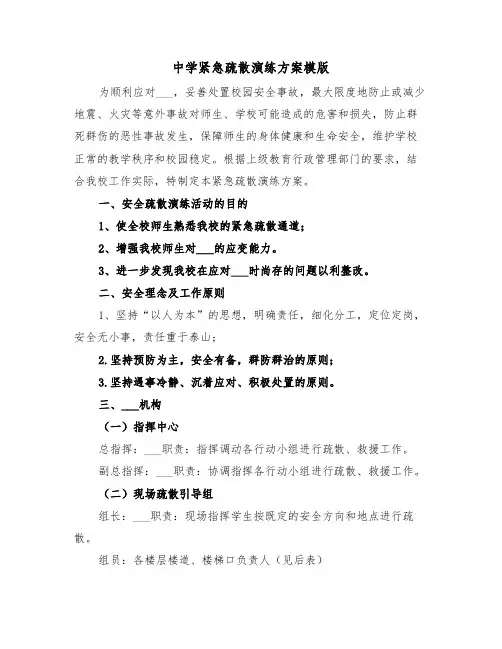 中学紧急疏散演练方案模版

为顺利应对___，妥善处置校园安全事故，最大限度地防止或减少地震、火灾等意外事故对师生、学校可能造成的危害和损失，防止群死群伤的恶性事故发生，保障师生的身体健康和生命安全，维护学校正常的教学秩序和校园稳定。根据上级教育行政管理部门的要求，结合我校工作实际，特制定本紧急疏散演练方案。

一、安全疏散演练活动的目的

1、使全校师生熟悉我校的紧急疏散通道；

2、增强我校师生对___的应变能力。

3、进一步发现我校在应对___时尚存的问题以利整改。

二、安全理念及工作原则

1、坚持“以人为本”的思想，明确责任，细化分工，定位定岗，安全无小事，责任重于泰山；

2.坚持预防为主，安全有备，群防群治的原则；

3.坚持遇事冷静、沉着应对、积极处置的原则。

三、___机构

（一）指挥中心

总指挥：___职责：指挥调动各行动小组进行疏散、救援工作。

副总指挥：___职责：协调指挥各行动小组进行疏散、救援工作。

（二）现场疏散引导组

组长：___职责：现场指挥学生按既定的安全方向和地点进行疏散。

组员：各楼层楼道、楼梯口负责人（见后表）